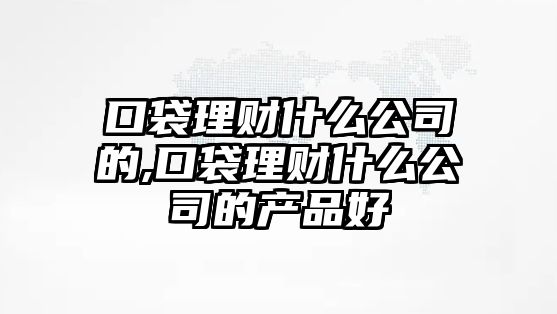 口袋理财什么公司的,口袋理财什么公司的产品好